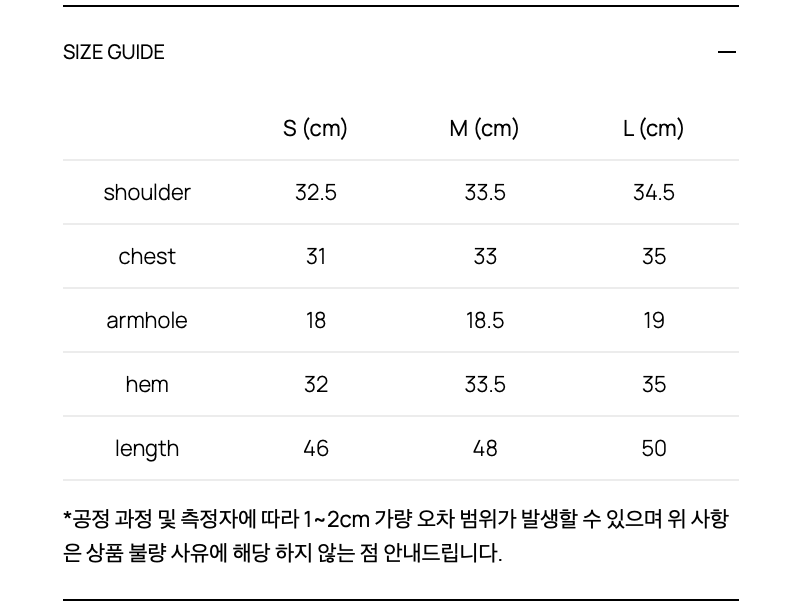 SIZE GUIDE —

|  | S (cm) | M (cm) | L (cm) |
|---|---|---|---|
| shoulder | 32.5 | 33.5 | 34.5 |
| chest | 31 | 33 | 35 |
| armhole | 18 | 18.5 | 19 |
| hem | 32 | 33.5 | 35 |
| length | 46 | 48 | 50 |

*공정 과정 및 측정자에 따라 1~2cm 가량 오차 범위가 발생할 수 있으며 위 사항은 상품 불량 사유에 해당 하지 않는 점 안내드립니다.